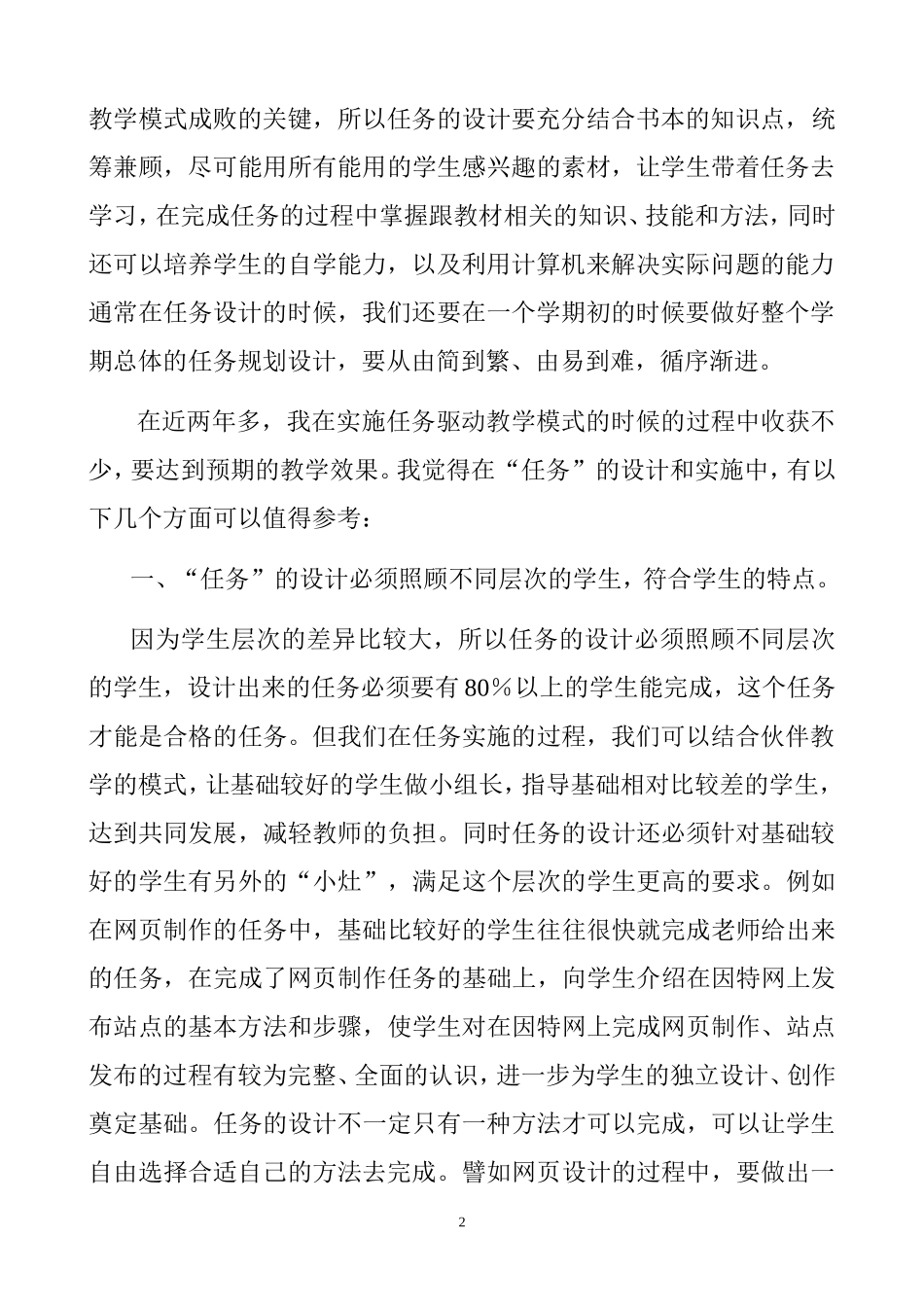 教学模式成败的关键，所以任务的设计要充分结合书本的知识点，统筹兼顾，尽可能用所有能用的学生感兴趣的素材，让学生带着任务去学习，在完成任务的过程中掌握跟教材相关的知识、技能和方法，同时还可以培养学生的自学能力，以及利用计算机来解决实际问题的能力通常在任务设计的时候，我们还要在一个学期初的时候要做好整个学期总体的任务规划设计，要从由简到繁、由易到难，循序渐进。

在近两年多，我在实施任务驱动教学模式的时候的过程中收获不少，要达到预期的教学效果。我觉得在“任务”的设计和实施中，有以下几个方面可以值得参考：

一、“任务”的设计必须照顾不同层次的学生，符合学生的特点。

因为学生层次的差异比较大，所以任务的设计必须照顾不同层次的学生，设计出来的任务必须要有80%以上的学生能完成，这个任务才能是合格的任务。但我们在任务实施的过程，我们可以结合伙伴教学的模式，让基础较好的学生做小组长，指导基础相对比较差的学生，达到共同发展，减轻教师的负担。同时任务的设计还必须针对基础较好的学生有另外的“小灶”，满足这个层次的学生更高的要求。例如在网页制作的任务中，基础比较好的学生往往很快就完成老师给出来的任务，在完成了网页制作任务的基础上，向学生介绍在因特网上发布站点的基本方法和步骤，使学生对在因特网上完成网页制作、站点发布的过程有较为完整、全面的认识，进一步为学生的独立设计、创作奠定基础。任务的设计不一定只有一种方法才可以完成，可以让学生自由选择合适自己的方法去完成。譬如网页设计的过程中，要做出一

2